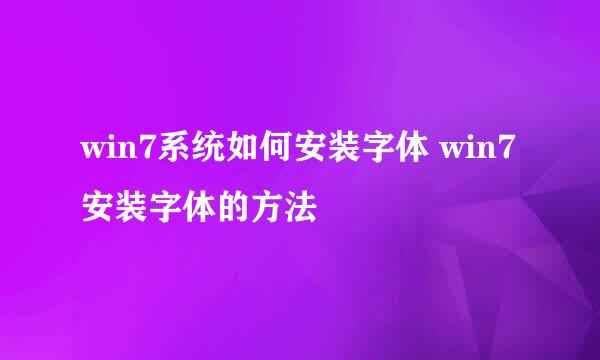 win7系统如何安装字体 win7安装字体的方法